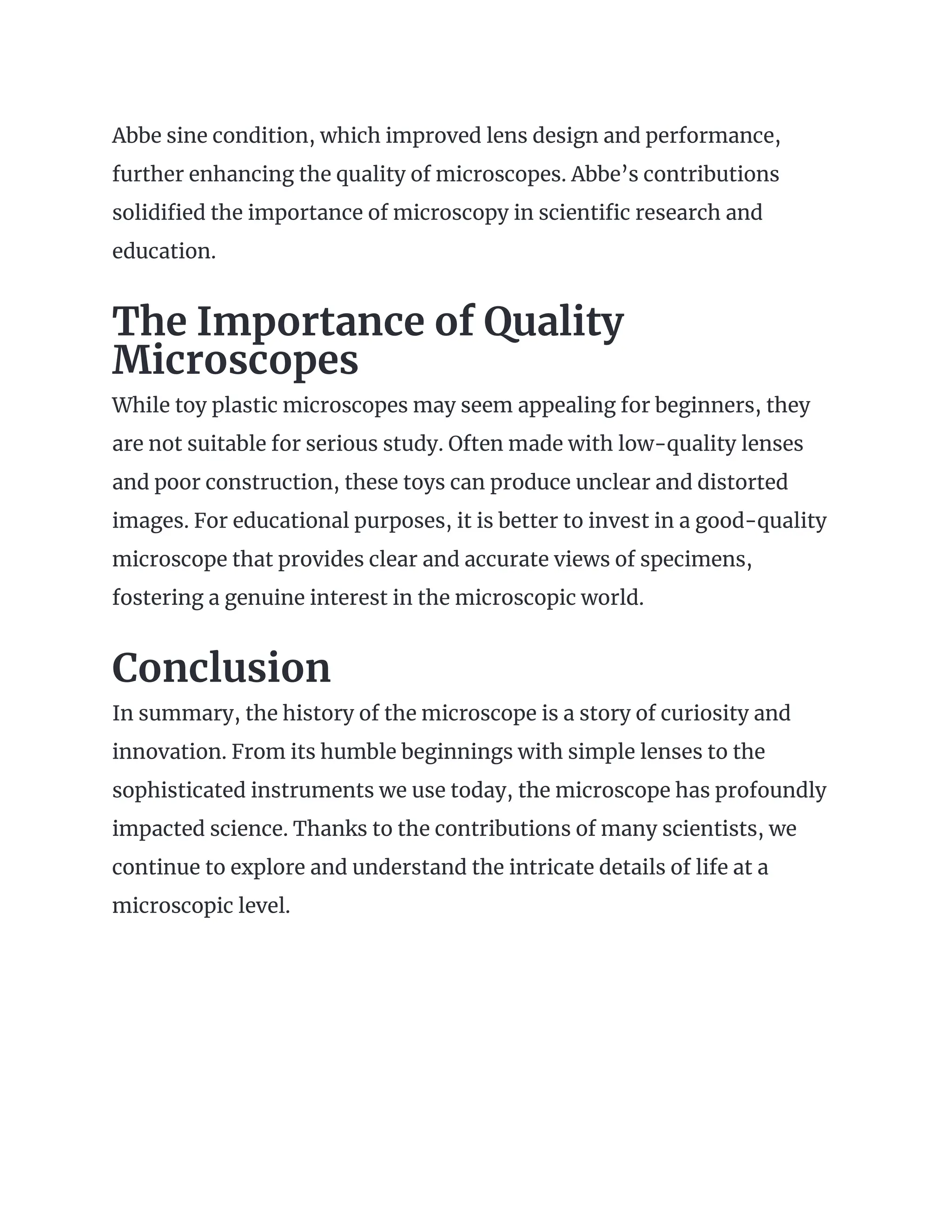 Abbe sine condition, which improved lens design and performance, further enhancing the quality of microscopes. Abbe’s contributions solidified the importance of microscopy in scientific research and education.

The Importance of Quality Microscopes

While toy plastic microscopes may seem appealing for beginners, they are not suitable for serious study. Often made with low-quality lenses and poor construction, these toys can produce unclear and distorted images. For educational purposes, it is better to invest in a good-quality microscope that provides clear and accurate views of specimens, fostering a genuine interest in the microscopic world.

Conclusion

In summary, the history of the microscope is a story of curiosity and innovation. From its humble beginnings with simple lenses to the sophisticated instruments we use today, the microscope has profoundly impacted science. Thanks to the contributions of many scientists, we continue to explore and understand the intricate details of life at a microscopic level.